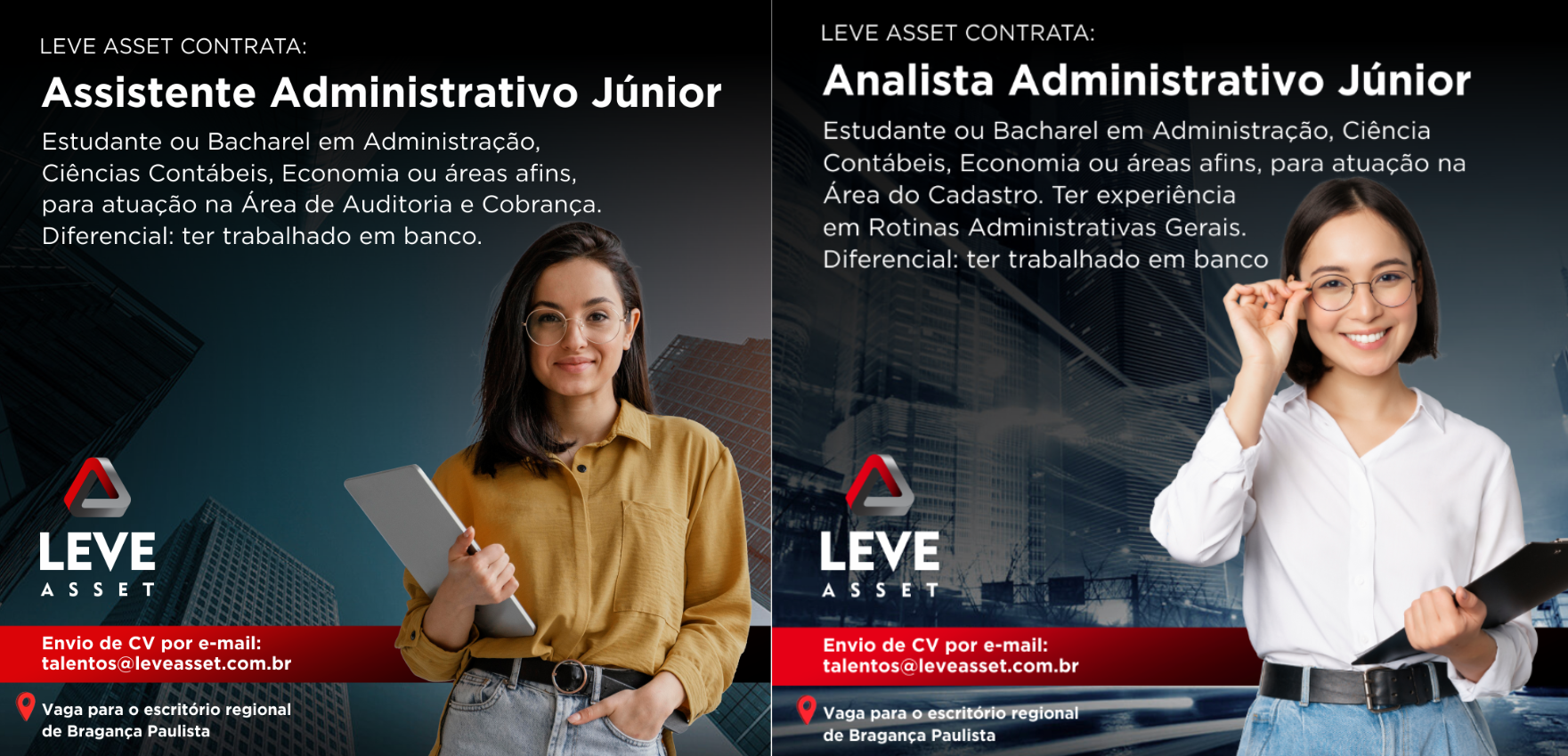 LEVE ASSET CONTRATA:

Assistente Administrativo Júnior

Estudante ou Bacharel em Administração, Ciências Contábeis, Economia ou áreas afins, para atuação na Área de Auditoria e Cobrança. Diferencial: ter trabalhado em banco.

LEVE
ASSET

Envio de CV por e-mail:
talentos@leveasset.com.br

Vaga para o escritório regional
de Bragança Paulista

LEVE ASSET CONTRATA:

Analista Administrativo Júnior

Estudante ou Bacharel em Administração, Ciência Contábeis, Economia ou áreas afins, para atuação na Área do Cadastro. Ter experiência em Rotinas Administrativas Gerais. Diferencial: ter trabalhado em banco

LEVE
ASSET

Envio de CV por e-mail:
talentos@leveasset.com.br

Vaga para o escritório regional
de Bragança Paulista